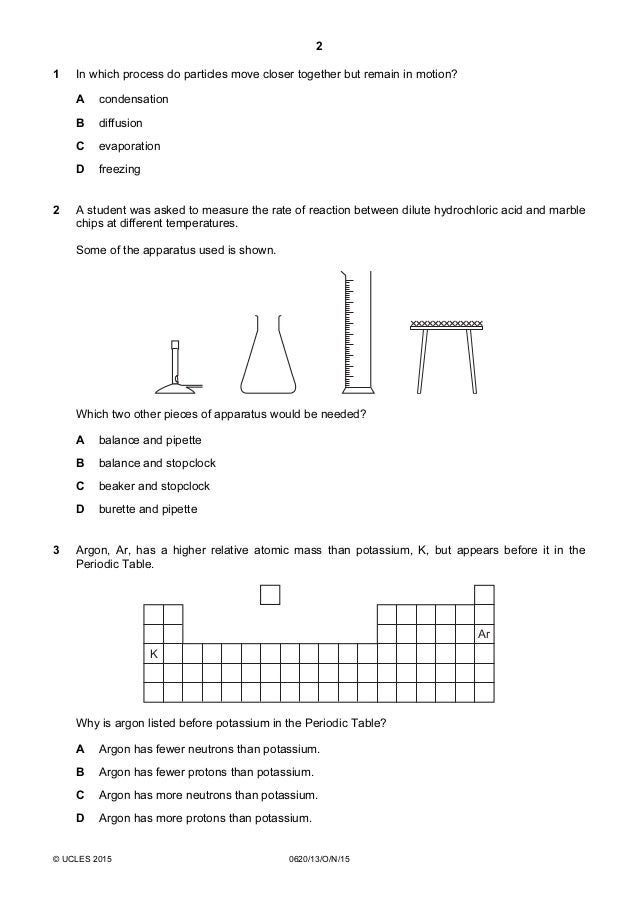 2

1 In which process do particles move closer together but remain in motion?

A condensation

B diffusion

C evaporation

D freezing

2 A student was asked to measure the rate of reaction between dilute hydrochloric acid and marble chips at different temperatures.

Some of the apparatus used is shown.

Which two other pieces of apparatus would be needed?

A balance and pipette

B balance and stopclock

C beaker and stopclock

D burette and pipette

3 Argon, Ar, has a higher relative atomic mass than potassium, K, but appears before it in the Periodic Table.

Ar

K

Why is argon listed before potassium in the Periodic Table?

A Argon has fewer neutrons than potassium.

B Argon has fewer protons than potassium.

C Argon has more neutrons than potassium.

D Argon has more protons than potassium.

© UCLES 2015 0620/13/O/N/15